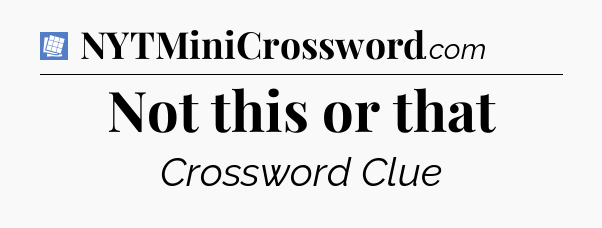 NYTMiniCrossword.com

Not this or that

Crossword Clue